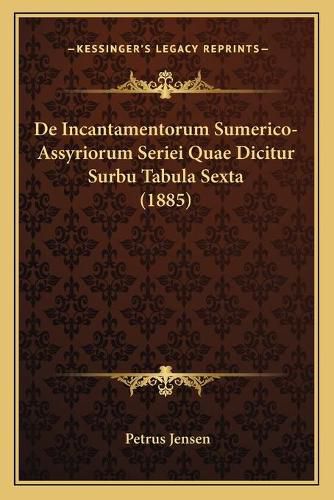 —KESSINGER'S LEGACY REPRINTS—

De Incantamentorum Sumerico-Assyriorum Seriei Quae Dicitur Surbu Tabula Sexta (1885)

Petrus Jensen